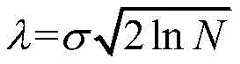 $\lambda = \sigma\sqrt{2\ln N}$